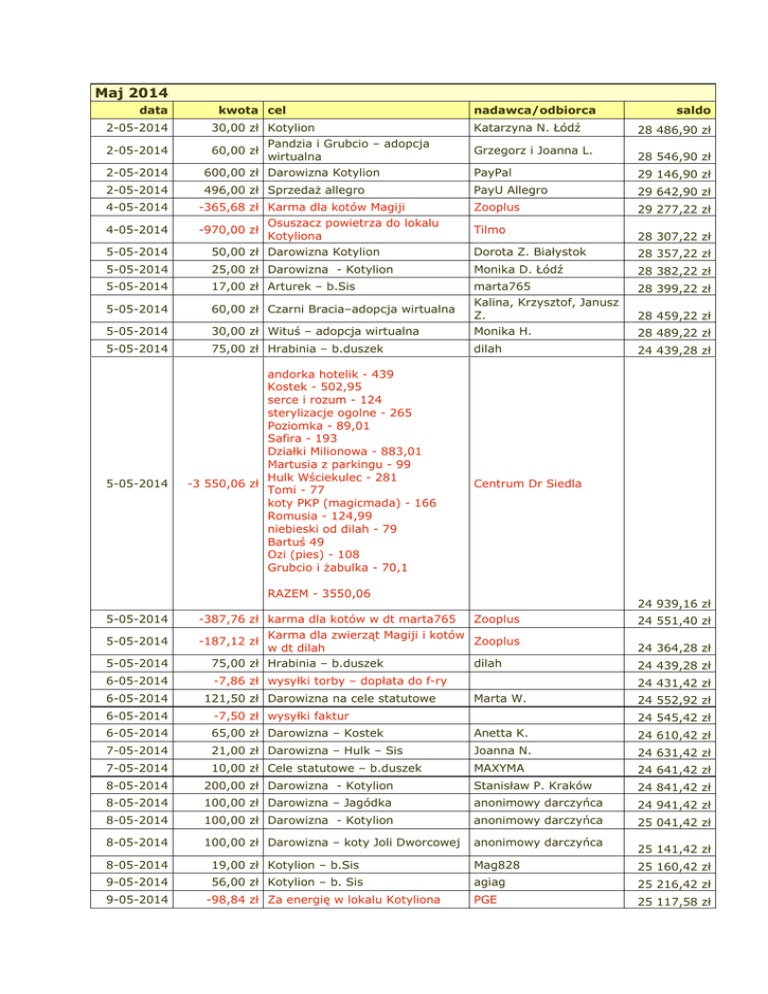 Maj 2014

| data | kwota | cel | nadawca/odbiorca | saldo |
|---|---|---|---|---|
| 2-05-2014 | 30,00 zł | Kotylion | Katarzyna N. Łódź | 28 486,90 zł |
| 2-05-2014 | 60,00 zł | Pandzia i Grubcio – adopcja wirtualna | Grzegorz i Joanna L. | 28 546,90 zł |
| 2-05-2014 | 600,00 zł | Darowizna Kotylion | PayPal | 29 146,90 zł |
| 2-05-2014 | 496,00 zł | Sprzedaż allegro | PayU Allegro | 29 642,90 zł |
| 4-05-2014 | -365,68 zł | Karma dla kotów Magiji | Zooplus | 29 277,22 zł |
| 4-05-2014 | -970,00 zł | Osuszacz powietrza do lokalu Kotyliona | Tilmo | 28 307,22 zł |
| 5-05-2014 | 50,00 zł | Darowizna Kotylion | Dorota Z. Białystok | 28 357,22 zł |
| 5-05-2014 | 25,00 zł | Darowizna - Kotylion | Monika D. Łódź | 28 382,22 zł |
| 5-05-2014 | 17,00 zł | Arturek – b.Sis | marta765 | 28 399,22 zł |
| 5-05-2014 | 60,00 zł | Czarni Bracia–adopcja wirtualna | Kalina, Krzysztof, Janusz Z. | 28 459,22 zł |
| 5-05-2014 | 30,00 zł | Wituś – adopcja wirtualna | Monika H. | 28 489,22 zł |
| 5-05-2014 | 75,00 zł | Hrabinia – b.duszek | dilah | 24 439,28 zł |
| 5-05-2014 | -3 550,06 zł | andorka hotelik - 439 Kostek - 502,95 serce i rozum - 124 sterylizacje ogolne - 265 Poziomka - 89,01 Safira - 193 Działki Milionowa - 883,01 Martusia z parkingu - 99 Hulk Wściekulec - 281 Tomi - 77 koty PKP (magicmada) - 166 Romusia - 124,99 niebieski od dilah - 79 Bartuś 49 Ozi (pies) - 108 Grubcio i żabulka - 70,1 RAZEM - 3550,06 | Centrum Dr Siedla | 24 939,16 zł |
| 5-05-2014 | -387,76 zł | karma dla kotów w dt marta765 | Zooplus | 24 551,40 zł |
| 5-05-2014 | -187,12 zł | Karma dla zwierząt Magiji i kotów w dt dilah | Zooplus | 24 364,28 zł |
| 5-05-2014 | 75,00 zł | Hrabinia – b.duszek | dilah | 24 439,28 zł |
| 6-05-2014 | -7,86 zł | wysyłki torby – dopłata do f-ry | | 24 431,42 zł |
| 6-05-2014 | 121,50 zł | Darowizna na cele statutowe | Marta W. | 24 552,92 zł |
| 6-05-2014 | -7,50 zł | wysyłki faktur | | 24 545,42 zł |
| 6-05-2014 | 65,00 zł | Darowizna – Kostek | Anetta K. | 24 610,42 zł |
| 7-05-2014 | 21,00 zł | Darowizna – Hulk – Sis | Joanna N. | 24 631,42 zł |
| 7-05-2014 | 10,00 zł | Cele statutowe – b.duszek | MAXYMA | 24 641,42 zł |
| 8-05-2014 | 200,00 zł | Darowizna - Kotylion | Stanisław P. Kraków | 24 841,42 zł |
| 8-05-2014 | 100,00 zł | Darowizna – Jagódka | anonimowy darczyńca | 24 941,42 zł |
| 8-05-2014 | 100,00 zł | Darowizna - Kotylion | anonimowy darczyńca | 25 041,42 zł |
| 8-05-2014 | 100,00 zł | Darowizna – koty Joli Dworcowej | anonimowy darczyńca | 25 141,42 zł |
| 8-05-2014 | 19,00 zł | Kotylion – b.Sis | Mag828 | 25 160,42 zł |
| 9-05-2014 | 56,00 zł | Kotylion – b. Sis | agiag | 25 216,42 zł |
| 9-05-2014 | -98,84 zł | Za energię w lokalu Kotyliona | PGE | 25 117,58 zł |